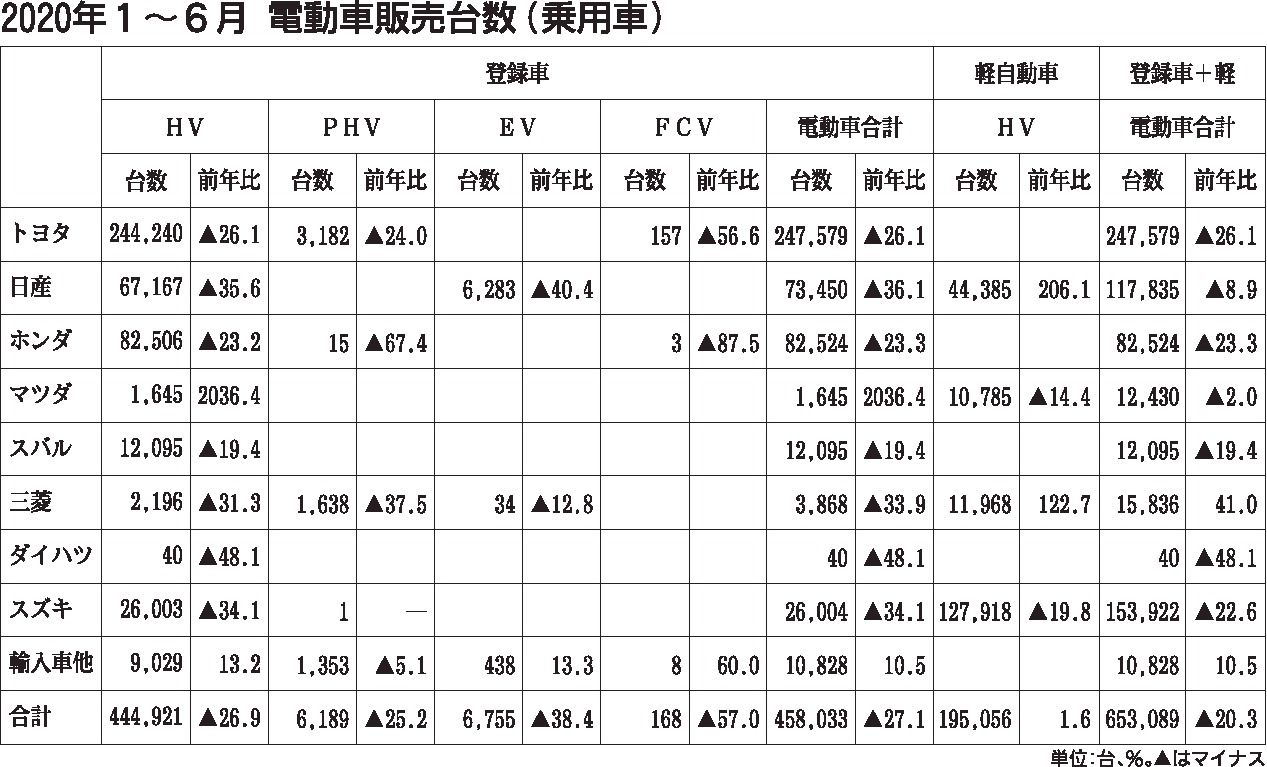 2020年１～６月 電動車販売台数（乗用車）

| | 登録車 | | | | | | | | | | 軽自動車 | | 登録車＋軽 | |
|---|---|---|---|---|---|---|---|---|---|---|---|---|---|---|
| | ＨＶ | | ＰＨＶ | | ＥＶ | | ＦＣＶ | | 電動車合計 | | ＨＶ | | 電動車合計 | |
| | 台数 | 前年比 | 台数 | 前年比 | 台数 | 前年比 | 台数 | 前年比 | 台数 | 前年比 | 台数 | 前年比 | 台数 | 前年比 |
| トヨタ | 244,240 | ▲26.1 | 3,182 | ▲24.0 | | | 157 | ▲56.6 | 247,579 | ▲26.1 | | | 247,579 | ▲26.1 |
| 日産 | 67,167 | ▲35.6 | | | 6,283 | ▲40.4 | | | 73,450 | ▲36.1 | 44,385 | 206.1 | 117,835 | ▲8.9 |
| ホンダ | 82,506 | ▲23.2 | 15 | ▲67.4 | | | 3 | ▲87.5 | 82,524 | ▲23.3 | | | 82,524 | ▲23.3 |
| マツダ | 1,645 | 2036.4 | | | | | | | 1,645 | 2036.4 | 10,785 | ▲14.4 | 12,430 | ▲2.0 |
| スバル | 12,095 | ▲19.4 | | | | | | | 12,095 | ▲19.4 | | | 12,095 | ▲19.4 |
| 三菱 | 2,196 | ▲31.3 | 1,638 | ▲37.5 | 34 | ▲12.8 | | | 3,868 | ▲33.9 | 11,968 | 122.7 | 15,836 | 41.0 |
| ダイハツ | 40 | ▲48.1 | | | | | | | 40 | ▲48.1 | | | 40 | ▲48.1 |
| スズキ | 26,003 | ▲34.1 | 1 | — | | | | | 26,004 | ▲34.1 | 127,918 | ▲19.8 | 153,922 | ▲22.6 |
| 輸入車他 | 9,029 | 13.2 | 1,353 | ▲5.1 | 438 | 13.3 | 8 | 60.0 | 10,828 | 10.5 | | | 10,828 | 10.5 |
| 合計 | 444,921 | ▲26.9 | 6,189 | ▲25.2 | 6,755 | ▲38.4 | 168 | ▲57.0 | 458,033 | ▲27.1 | 195,056 | 1.6 | 653,089 | ▲20.3 |

単位：台、％。▲はマイナス